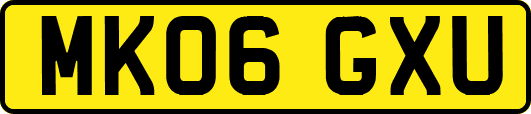 MK06 GXU